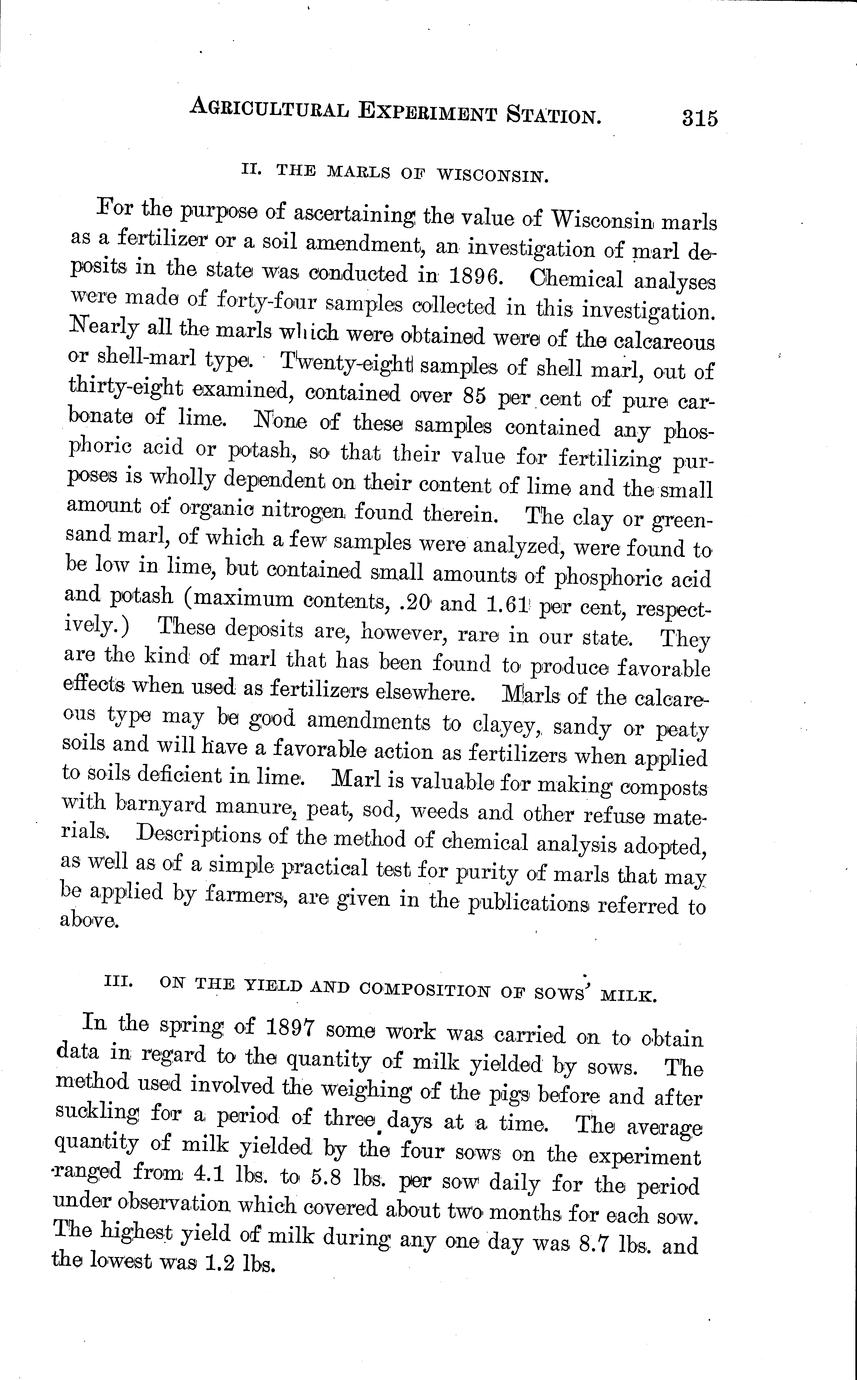 AGRICULTURAL EXPERIMENT STATION. 315

II. THE MARLS OF WISCONSIN.

For the purpose of ascertaining the value of Wisconsin marls as a fertilizer or a soil amendment, an investigation of marl deposits in the state was conducted in 1896. Chemical analyses were made of forty-four samples collected in this investigation. Nearly all the marls which were obtained were of the calcareous or shell-marl type. Twenty-eight samples of shell marl, out of thirty-eight examined, contained over 85 per cent of pure carbonate of lime. None of these samples contained any phosphoric acid or potash, so that their value for fertilizing purposes is wholly dependent on their content of lime and the small amount of organic nitrogen found therein. The clay or greensand marl, of which a few samples were analyzed, were found to be low in lime, but contained small amounts of phosphoric acid and potash (maximum contents, .20 and 1.61 per cent, respectively.) These deposits are, however, rare in our state. They are the kind of marl that has been found to produce favorable effects when used as fertilizers elsewhere. Marls of the calcareous type may be good amendments to clayey, sandy or peaty soils and will have a favorable action as fertilizers when applied to soils deficient in lime. Marl is valuable for making composts with barnyard manure, peat, sod, weeds and other refuse materials. Descriptions of the method of chemical analysis adopted, as well as of a simple practical test for purity of marls that may be applied by farmers, are given in the publications referred to above.

III. ON THE YIELD AND COMPOSITION OF SOWS' MILK.

In the spring of 1897 some work was carried on to obtain data in regard to the quantity of milk yielded by sows. The method used involved the weighing of the pigs before and after suckling for a period of three days at a time. The average quantity of milk yielded by the four sows on the experiment ranged from 4.1 lbs. to 5.8 lbs. per sow daily for the period under observation which covered about two months for each sow. The highest yield of milk during any one day was 8.7 lbs. and the lowest was 1.2 lbs.